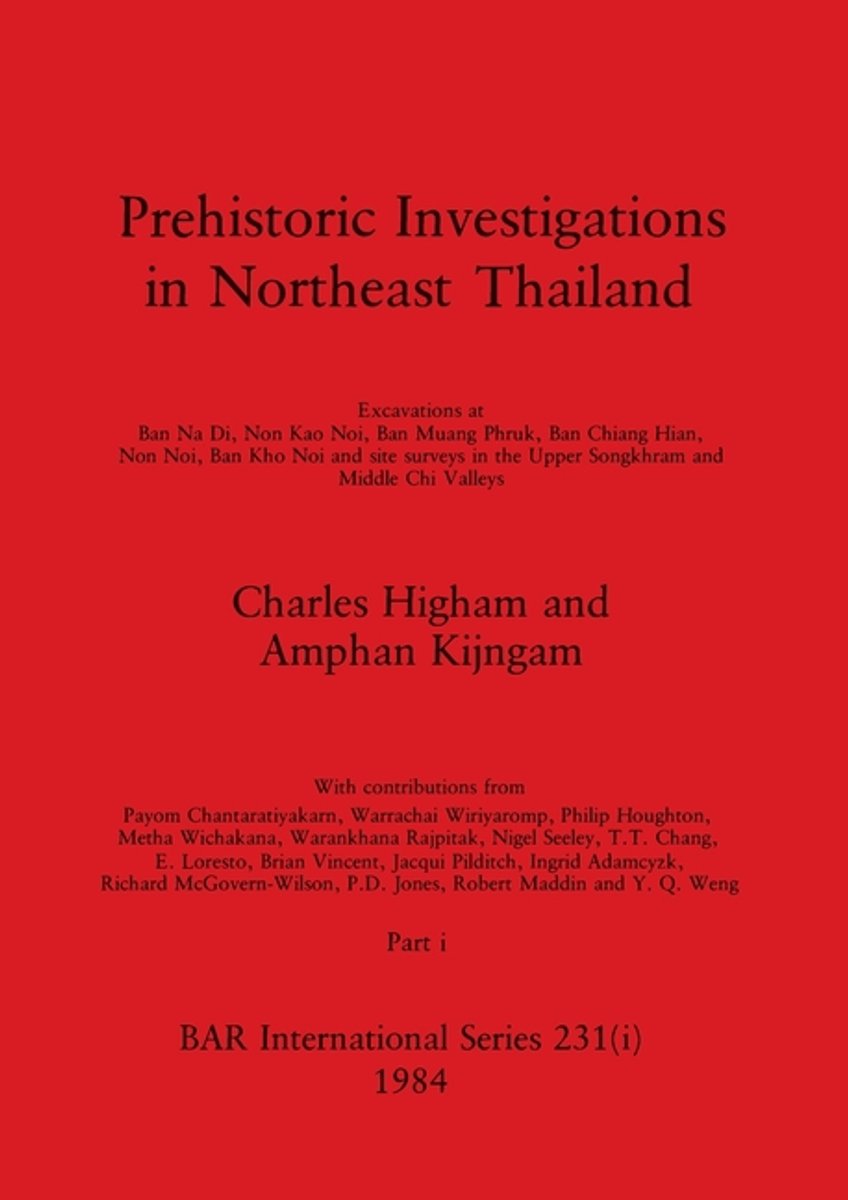 Prehistoric Investigations in Northeast Thailand

Excavations at Ban Na Di, Non Kao Noi, Ban Muang Phruk, Ban Chiang Hian, Non Noi, Ban Kho Noi and site surveys in the Upper Songkhram and Middle Chi Valleys

Charles Higham and Amphan Kijngam

With contributions from Payom Chantaratiyakarn, Warrachai Wiriyaromp, Philip Houghton, Metha Wichakana, Warankhana Rajpitak, Nigel Seeley, T.T. Chang, E. Loresto, Brian Vincent, Jacqui Pilditch, Ingrid Adamcyzk, Richard McGovern-Wilson, P.D. Jones, Robert Maddin and Y. Q. Weng

Part i

BAR International Series 231(i)
1984